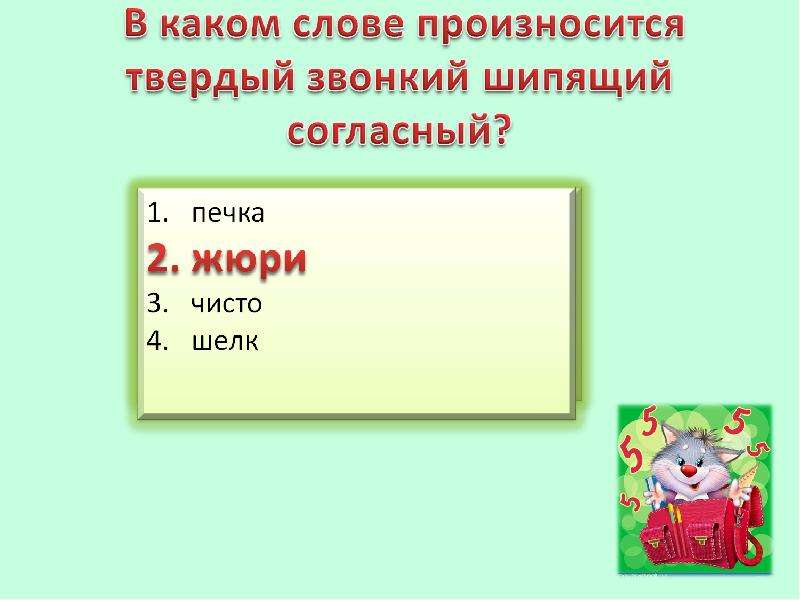 В каком слове произносится твердый звонкий шипящий согласный?

1. печка
2. жюри
3. чисто
4. шелк

5 5 5 5 5 5